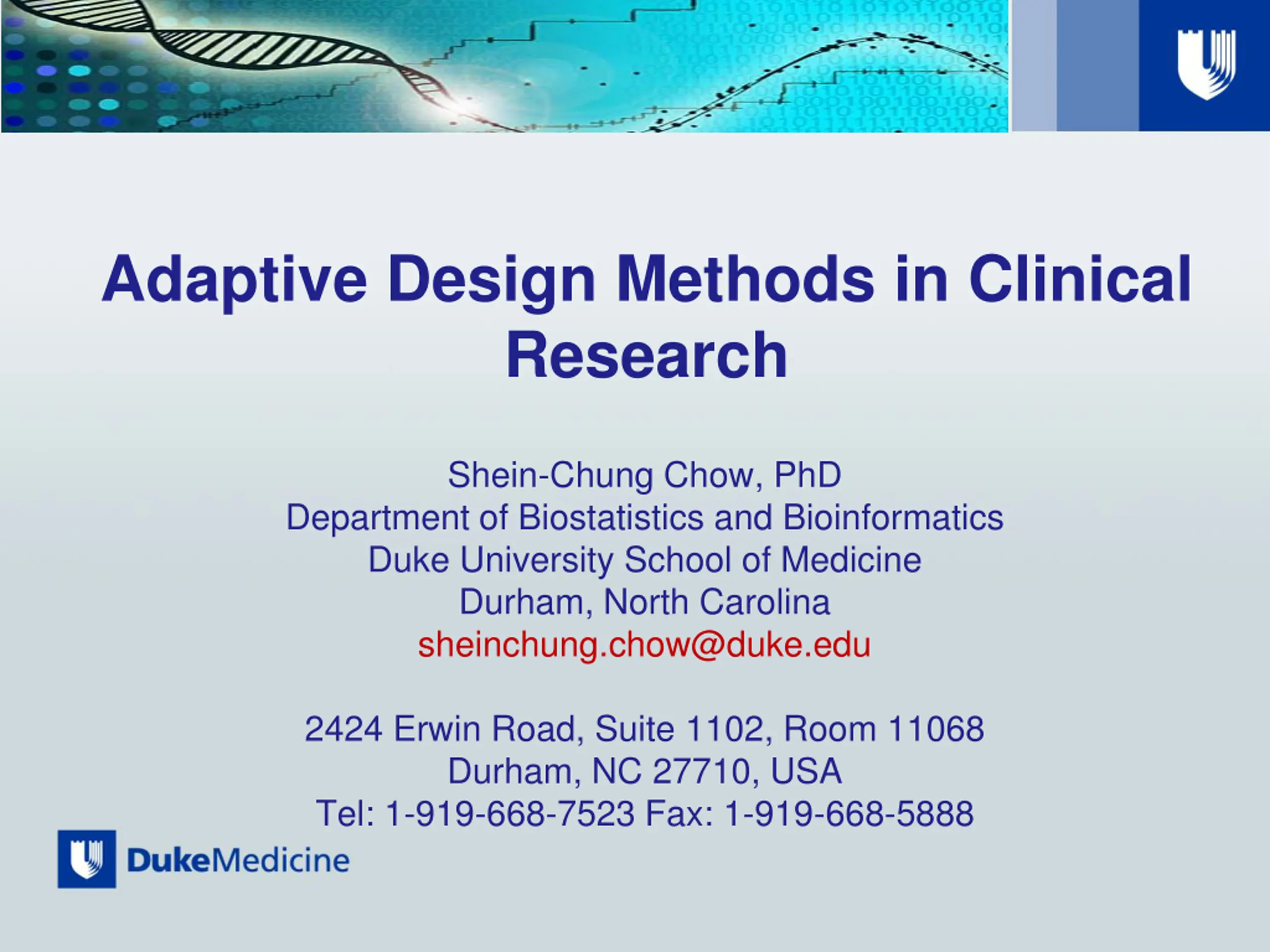 Adaptive Design Methods in Clinical Research

Shein-Chung Chow, PhD
Department of Biostatistics and Bioinformatics
Duke University School of Medicine
Durham, North Carolina
sheinchung.chow@duke.edu

2424 Erwin Road, Suite 1102, Room 11068
Durham, NC 27710, USA
Tel: 1-919-668-7523 Fax: 1-919-668-5888

DukeMedicine